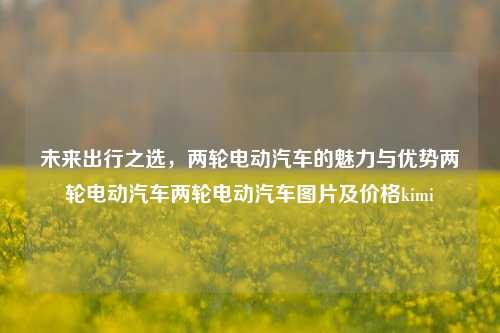 未来出行之选，两轮电动汽车的魅力与优势两轮电动汽车两轮电动汽车图片及价格kimi